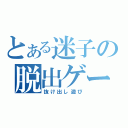 とある迷子の
脱出ゲー
抜け出し遊び